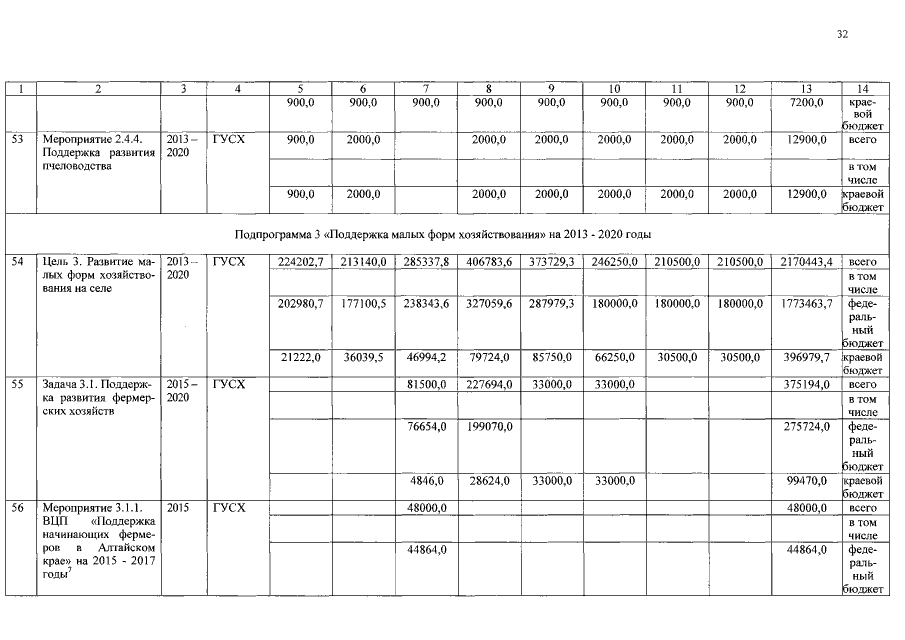 32

| 1 | 2 | 3 | 4 | 5 | 6 | 7 | 8 | 9 | 10 | 11 | 12 | 13 | 14 |
|---|---|---|---|---|---|---|---|---|---|---|---|---|---|
| | | | | 900,0 | 900,0 | 900,0 | 900,0 | 900,0 | 900,0 | 900,0 | 900,0 | 7200,0 | краевой бюджет |
| 53 | Мероприятие 2.4.4. Поддержка развития пчеловодства | 2013 – 2020 | ГУСХ | 900,0 | 2000,0 | | 2000,0 | 2000,0 | 2000,0 | 2000,0 | 2000,0 | 12900,0 | всего |
| | | | | | | | | | | | | | в том числе |
| | | | | 900,0 | 2000,0 | | 2000,0 | 2000,0 | 2000,0 | 2000,0 | 2000,0 | 12900,0 | краевой бюджет |
| Подпрограмма 3 «Поддержка малых форм хозяйствования» на 2013 - 2020 годы | | | | | | | | | | | | | |
| 54 | Цель 3. Развитие малых форм хозяйствования на селе | 2013 – 2020 | ГУСХ | 224202,7 | 213140,0 | 285337,8 | 406783,6 | 373729,3 | 246250,0 | 210500,0 | 210500,0 | 2170443,4 | всего |
| | | | | | | | | | | | | | в том числе |
| | | | | 202980,7 | 177100,5 | 238343,6 | 327059,6 | 287979,3 | 180000,0 | 180000,0 | 180000,0 | 1773463,7 | федеральный бюджет |
| | | | | 21222,0 | 36039,5 | 46994,2 | 79724,0 | 85750,0 | 66250,0 | 30500,0 | 30500,0 | 396979,7 | краевой бюджет |
| 55 | Задача 3.1. Поддержка развития фермерских хозяйств | 2015 – 2020 | ГУСХ | | | 81500,0 | 227694,0 | 33000,0 | 33000,0 | | | 375194,0 | всего |
| | | | | | | | | | | | | | в том числе |
| | | | | | | 76654,0 | 199070,0 | | | | | 275724,0 | федеральный бюджет |
| | | | | | | 4846,0 | 28624,0 | 33000,0 | 33000,0 | | | 99470,0 | краевой бюджет |
| 56 | Мероприятие 3.1.1. ВЦП «Поддержка начинающих фермеров в Алтайском крае» на 2015 - 2017 годы$^7$ | 2015 | ГУСХ | | | 48000,0 | | | | | | 48000,0 | всего |
| | | | | | | | | | | | | | в том числе |
| | | | | | | 44864,0 | | | | | | 44864,0 | федеральный бюджет |